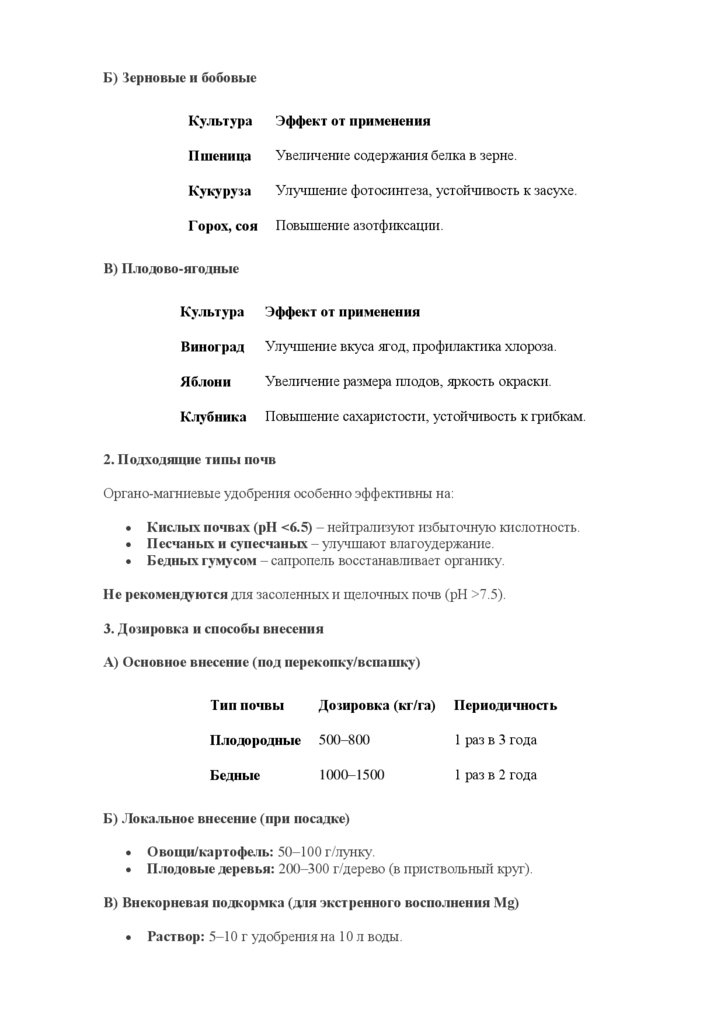 Б) Зерновые и бобовые

| Культура | Эффект от применения |
|---|---|
| Пшеница | Увеличение содержания белка в зерне. |
| Кукуруза | Улучшение фотосинтеза, устойчивость к засухе. |
| Горох, соя | Повышение азотфиксации. |

В) Плодово-ягодные

| Культура | Эффект от применения |
|---|---|
| Виноград | Улучшение вкуса ягод, профилактика хлороза. |
| Яблони | Увеличение размера плодов, яркость окраски. |
| Клубника | Повышение сахаристости, устойчивость к грибкам. |

2. Подходящие типы почв

Органо-магниевые удобрения особенно эффективны на:

• Кислых почвах (pH <6.5) – нейтрализуют избыточную кислотность.
• Песчаных и супесчаных – улучшают влагоудержание.
• Бедных гумусом – сапропель восстанавливает органику.

Не рекомендуются для засоленных и щелочных почв (pH >7.5).

3. Дозировка и способы внесения

А) Основное внесение (под перекопку/вспашку)

| Тип почвы | Дозировка (кг/га) | Периодичность |
|---|---|---|
| Плодородные | 500–800 | 1 раз в 3 года |
| Бедные | 1000–1500 | 1 раз в 2 года |

Б) Локальное внесение (при посадке)

• Овощи/картофель: 50–100 г/лунку.
• Плодовые деревья: 200–300 г/дерево (в приствольный круг).

В) Внекорневая подкормка (для экстренного восполнения Mg)

• Раствор: 5–10 г удобрения на 10 л воды.